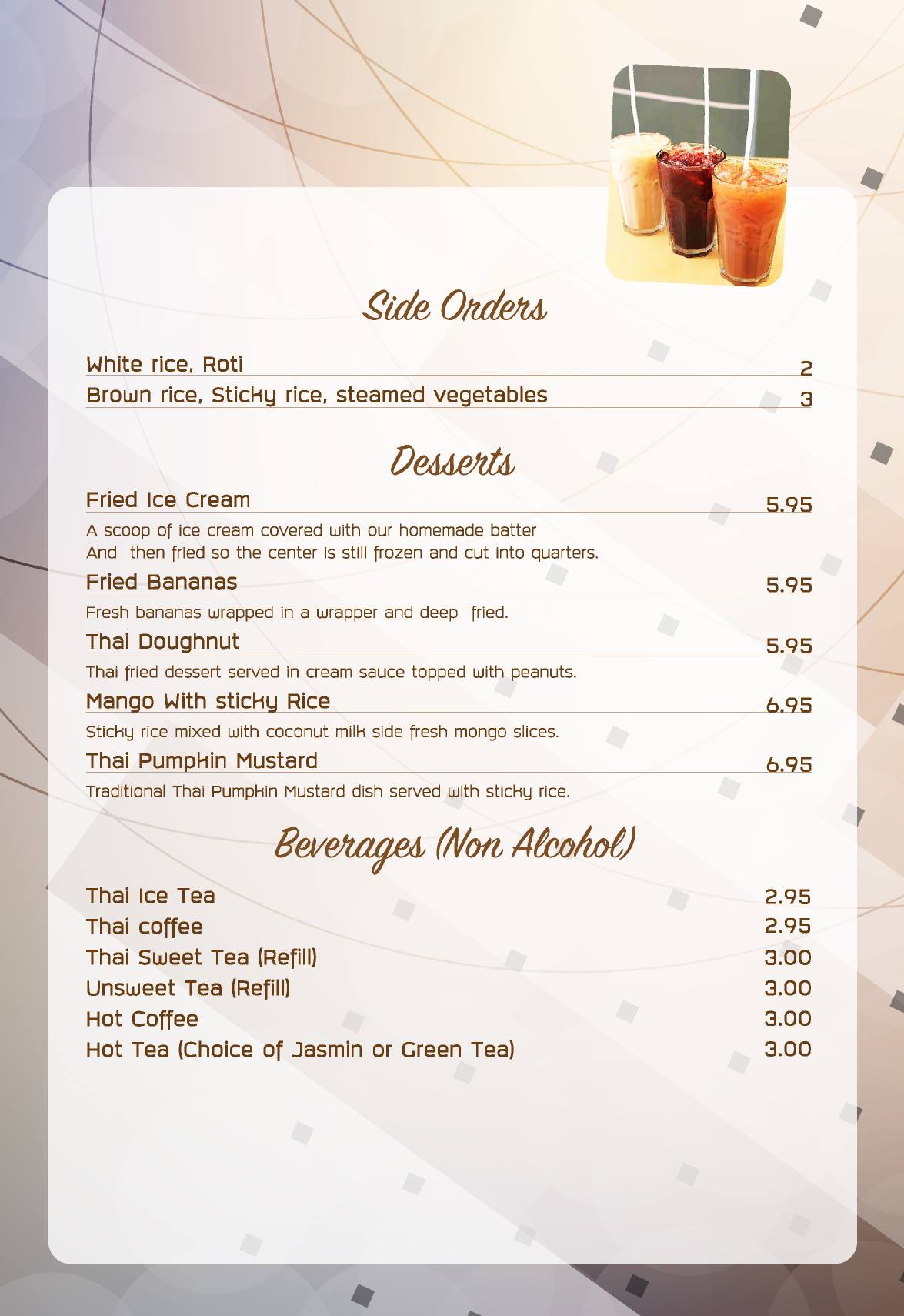 Side Orders

White rice, Roti 2
Brown rice, Sticky rice, steamed vegetables 3

Desserts

Fried Ice Cream 5.95
A scoop of ice cream covered with our homemade batter And then fried so the center is still frozen and cut into quarters.

Fried Bananas 5.95
Fresh bananas wrapped in a wrapper and deep fried.

Thai Doughnut 5.95
Thai fried dessert served in cream sauce topped with peanuts.

Mango With sticky Rice 6.95
Sticky rice mixed with coconut milk side fresh mongo slices.

Thai Pumpkin Mustard 6.95
Traditional Thai Pumpkin Mustard dish served with sticky rice.

Beverages (Non Alcohol)

Thai Ice Tea 2.95
Thai coffee 2.95
Thai Sweet Tea (Refill) 3.00
Unsweet Tea (Refill) 3.00
Hot Coffee 3.00
Hot Tea (Choice of Jasmin or Green Tea) 3.00